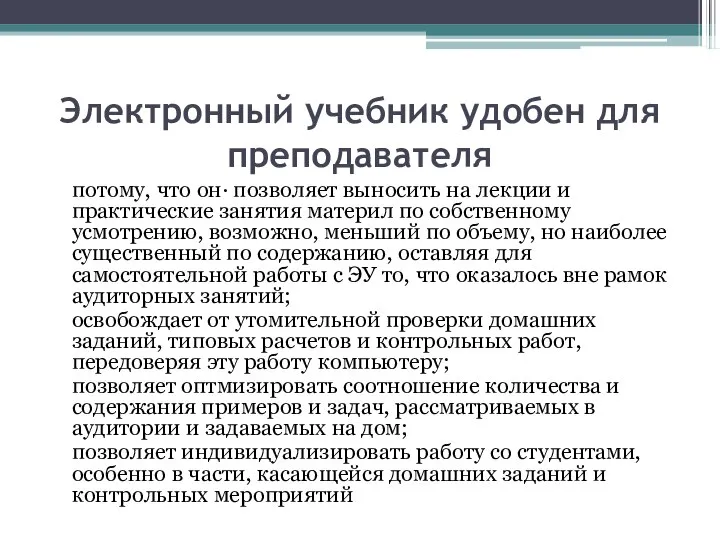 Электронный учебник удобен для преподавателя

потому, что он· позволяет выносить на лекции и практические занятия материл по собственному усмотрению, возможно, меньший по объему, но наиболее существенный по содержанию, оставляя для самостоятельной работы с ЭУ то, что оказалось вне рамок аудиторных занятий;

освобождает от утомительной проверки домашних заданий, типовых расчетов и контрольных работ, передоверяя эту работу компьютеру;

позволяет оптмизировать соотношение количества и содержания примеров и задач, рассматриваемых в аудитории и задаваемых на дом;

позволяет индивидуализировать работу со студентами, особенно в части, касающейся домашних заданий и контрольных мероприятий